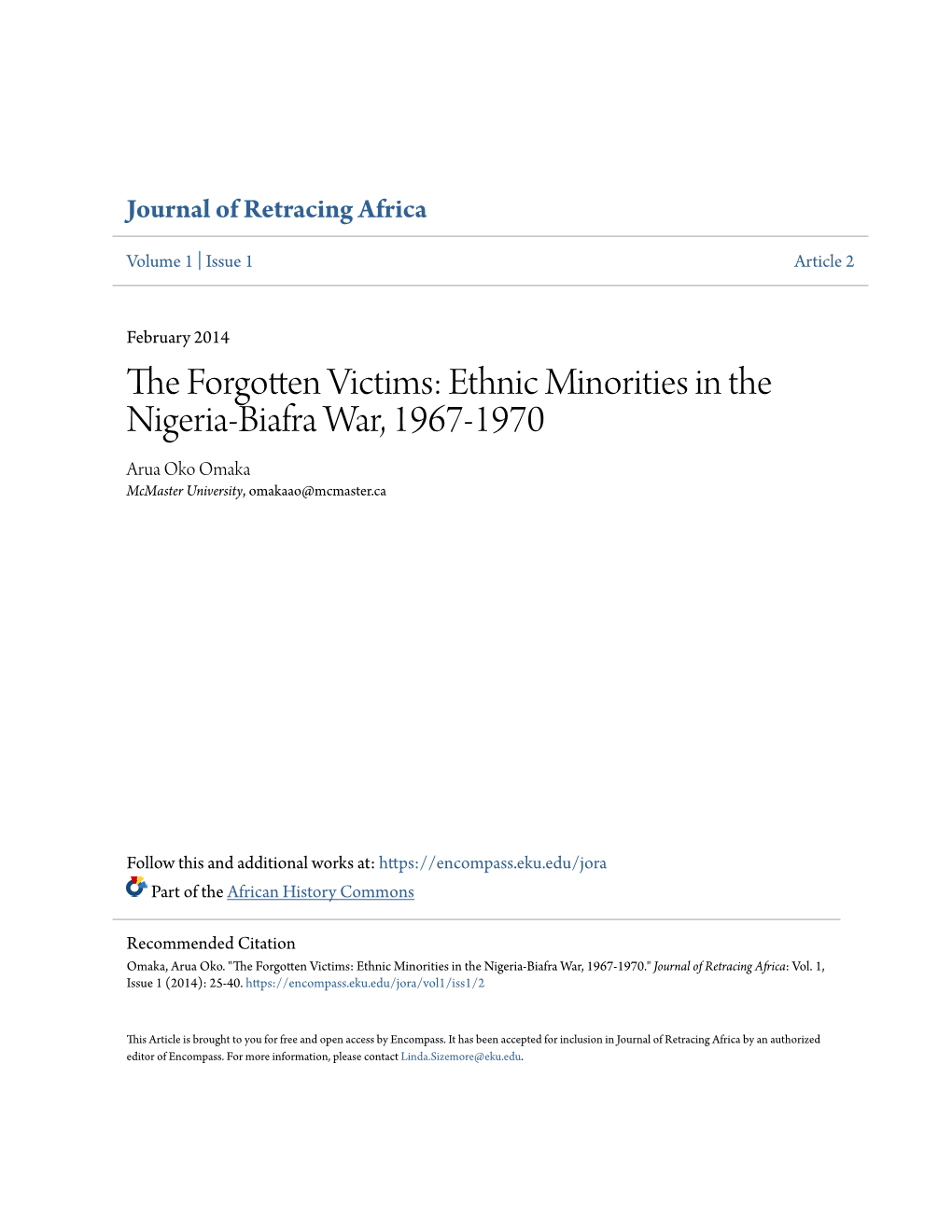 Journal of Retracing Africa

Volume 1 | Issue 1

Article 2

February 2014

The Forgotten Victims: Ethnic Minorities in the Nigeria-Biafra War, 1967-1970

Arua Oko Omaka
McMaster University, omakaao@mcmaster.ca

Follow this and additional works at: https://encompass.eku.edu/jora

Part of the African History Commons

Recommended Citation
Omaka, Arua Oko. "The Forgotten Victims: Ethnic Minorities in the Nigeria-Biafra War, 1967-1970." Journal of Retracing Africa: Vol. 1, Issue 1 (2014): 25-40. https://encompass.eku.edu/jora/vol1/iss1/2

This Article is brought to you for free and open access by Encompass. It has been accepted for inclusion in Journal of Retracing Africa by an authorized editor of Encompass. For more information, please contact Linda.Sizemore@eku.edu.